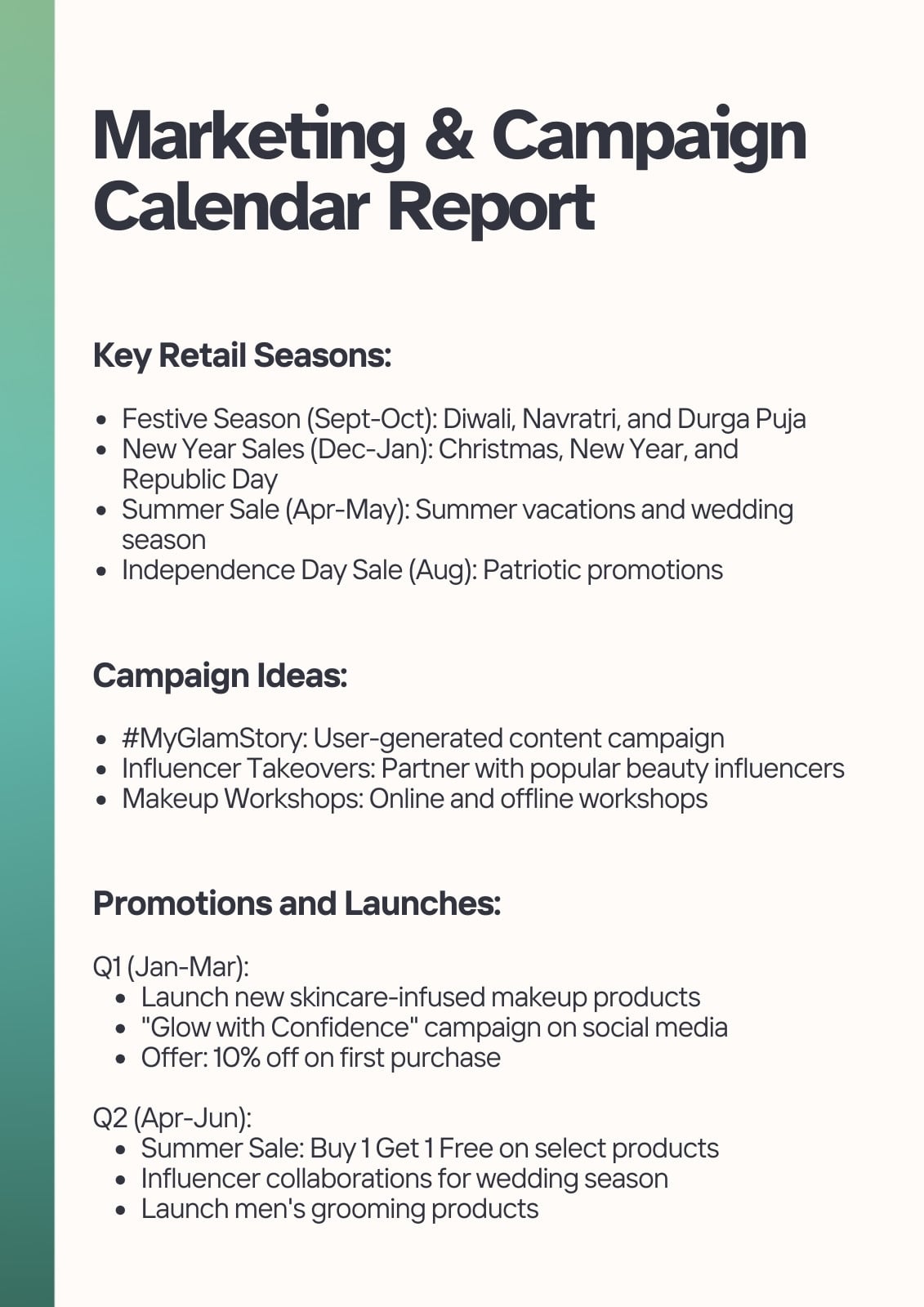 Marketing & Campaign Calendar Report

Key Retail Seasons:

- Festive Season (Sept-Oct): Diwali, Navratri, and Durga Puja
- New Year Sales (Dec-Jan): Christmas, New Year, and Republic Day
- Summer Sale (Apr-May): Summer vacations and wedding season
- Independence Day Sale (Aug): Patriotic promotions

Campaign Ideas:

- #MyGlamStory: User-generated content campaign
- Influencer Takeovers: Partner with popular beauty influencers
- Makeup Workshops: Online and offline workshops

Promotions and Launches:

Q1 (Jan-Mar):
- Launch new skincare-infused makeup products
- "Glow with Confidence" campaign on social media
- Offer: 10% off on first purchase

Q2 (Apr-Jun):
- Summer Sale: Buy 1 Get 1 Free on select products
- Influencer collaborations for wedding season
- Launch men's grooming products